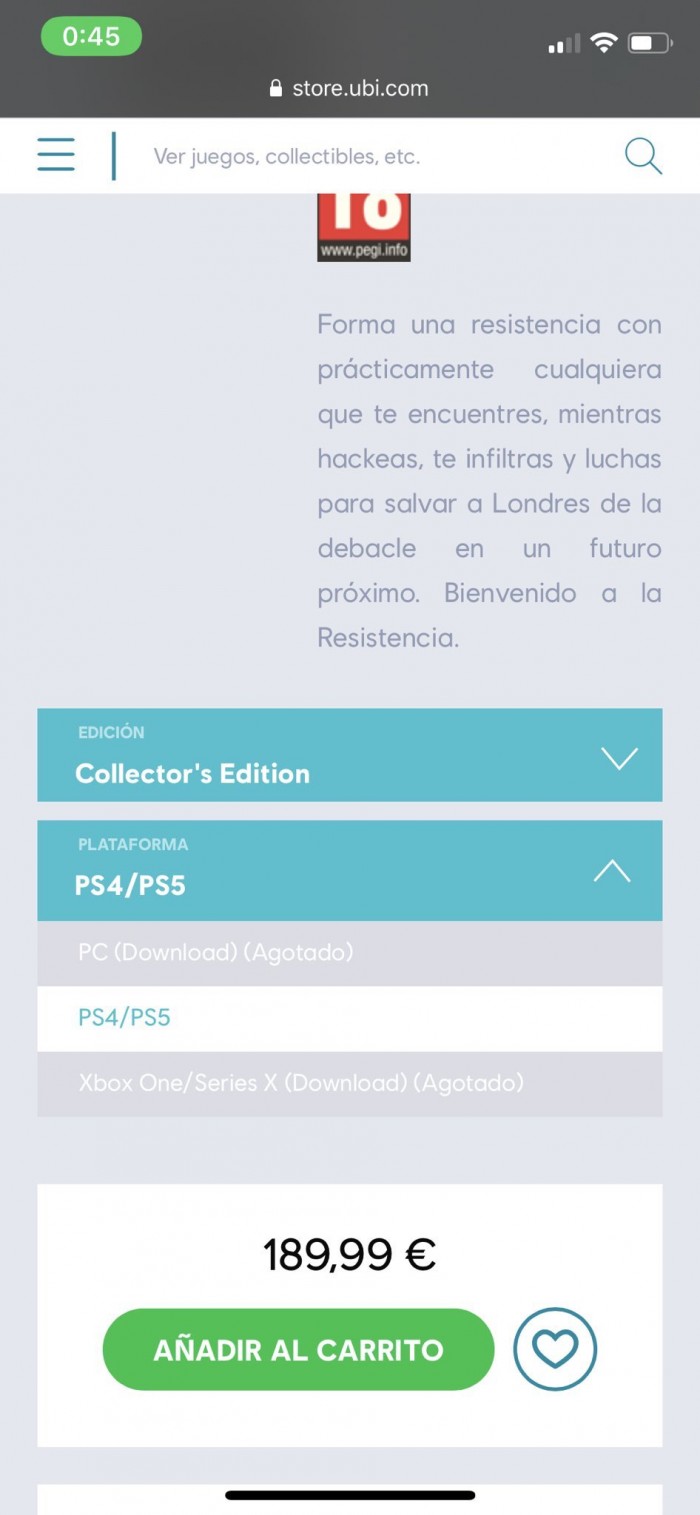 0:45

store.ubi.com

Ver juegos, collectibles, etc.

18
www.pegi.info

Forma una resistencia con prácticamente cualquiera que te encuentres, mientras hackeas, te infiltras y luchas para salvar a Londres de la debacle en un futuro próximo. Bienvenido a la Resistencia.

EDICIÓN
Collector's Edition

PLATAFORMA
PS4/PS5

PC (Download) (Agotado)

PS4/PS5

Xbox One/Series X (Download) (Agotado)

189,99 €

AÑADIR AL CARRITO